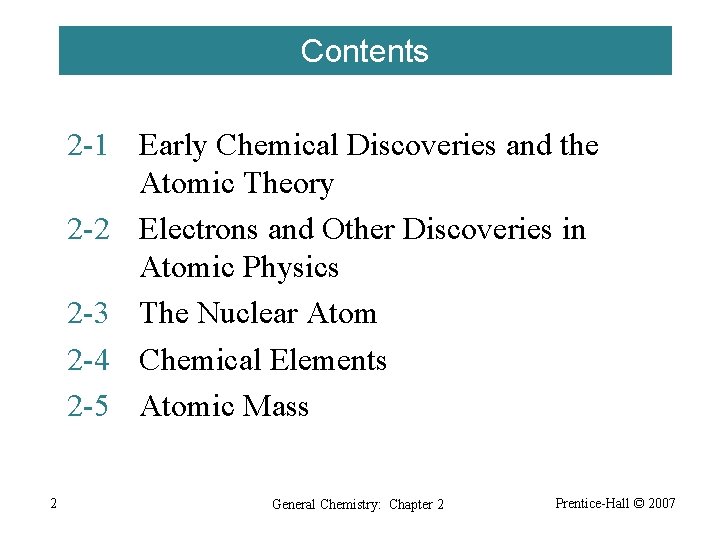 Contents

2-1 Early Chemical Discoveries and the Atomic Theory

2-2 Electrons and Other Discoveries in Atomic Physics

2-3 The Nuclear Atom

2-4 Chemical Elements

2-5 Atomic Mass

2

General Chemistry: Chapter 2

Prentice-Hall © 2007